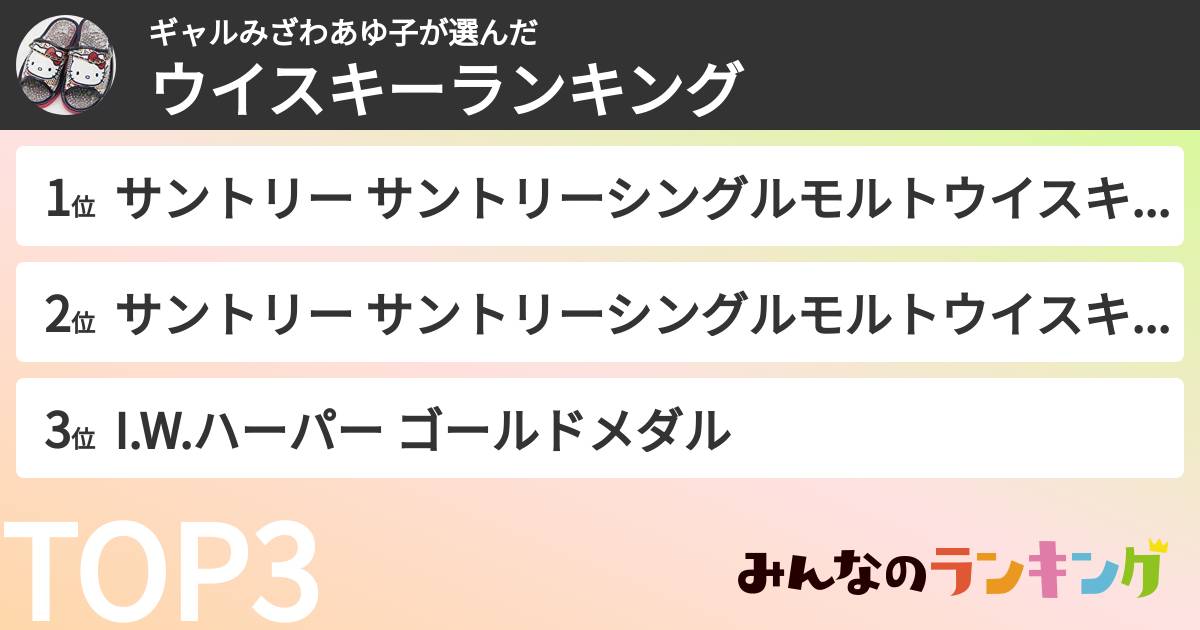 ギャルみざわあゆ子が選んだ
ウイスキーランキング

1位 サントリー サントリーシングルモルトウイスキ...

2位 サントリー サントリーシングルモルトウイスキ...

3位 I.W.ハーパー ゴールドメダル

TOP3

みんなのランキング